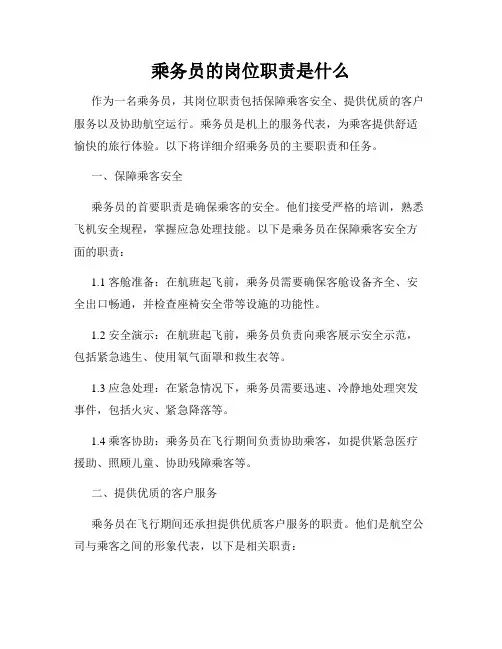 乘务员的岗位职责是什么

作为一名乘务员，其岗位职责包括保障乘客安全、提供优质的客户服务以及协助航空运行。乘务员是机上的服务代表，为乘客提供舒适愉快的旅行体验。以下将详细介绍乘务员的主要职责和任务。

一、保障乘客安全

乘务员的首要职责是确保乘客的安全。他们接受严格的培训，熟悉飞机安全规程，掌握应急处理技能。以下是乘务员在保障乘客安全方面的职责：

1.1 客舱准备：在航班起飞前，乘务员需要确保客舱设备齐全、安全出口畅通，并检查座椅安全带等设施的功能性。

1.2 安全演示：在航班起飞前，乘务员负责向乘客展示安全示范，包括紧急逃生、使用氧气面罩和救生衣等。

1.3 应急处理：在紧急情况下，乘务员需要迅速、冷静地处理突发事件，包括火灾、紧急降落等。

1.4 乘客协助：乘务员在飞行期间负责协助乘客，如提供紧急医疗援助、照顾儿童、协助残障乘客等。

二、提供优质的客户服务

乘务员在飞行期间还承担提供优质客户服务的职责。他们是航空公司与乘客之间的形象代表，以下是相关职责：